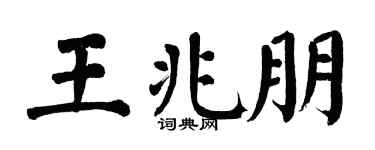 王兆朋
词典网